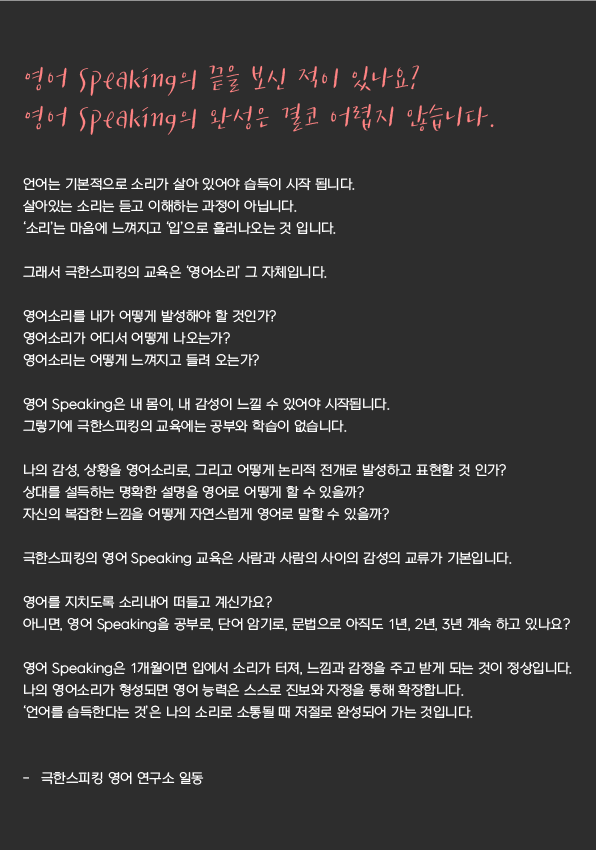 영어 Speaking의 끝을 보신 적이 있나요?
영어 Speaking의 완성은 결코 어렵지 않습니다.

언어는 기본적으로 소리가 살아 있어야 습득이 시작 됩니다.
살아있는 소리는 듣고 이해하는 과정이 아닙니다.
'소리'는 마음에 느껴지고 '입'으로 흘러나오는 것 입니다.

그래서 극한스피킹의 교육은 '영어소리' 그 자체입니다.

영어소리를 내가 어떻게 발성해야 할 것인가?
영어소리가 어디서 어떻게 나오는가?
영어소리는 어떻게 느껴지고 들려 오는가?

영어 Speaking은 내 몸이, 내 감성이 느낄 수 있어야 시작됩니다.
그렇기에 극한스피킹의 교육에는 공부와 학습이 없습니다.

나의 감성, 상황을 영어소리로, 그리고 어떻게 논리적 전개로 발성하고 표현할 것 인가?
상대를 설득하는 명확한 설명을 영어로 어떻게 할 수 있을까?
자신의 복잡한 느낌을 어떻게 자연스럽게 영어로 말할 수 있을까?

극한스피킹의 영어 Speaking 교육은 사람과 사람의 사이의 감성의 교류가 기본입니다.

영어를 지치도록 소리내어 떠들고 계신가요?
아니면, 영어 Speaking을 공부로, 단어 암기로, 문법으로 아직도 1년, 2년, 3년 계속 하고 있나요?

영어 Speaking은 1개월이면 입에서 소리가 터져, 느낌과 감정을 주고 받게 되는 것이 정상입니다.
나의 영어소리가 형성되면 영어 능력은 스스로 진보와 자정을 통해 확장합니다.
'언어를 습득한다는 것'은 나의 소리로 소통될 때 저절로 완성되어 가는 것입니다.

- 극한스피킹 영어 연구소 일동